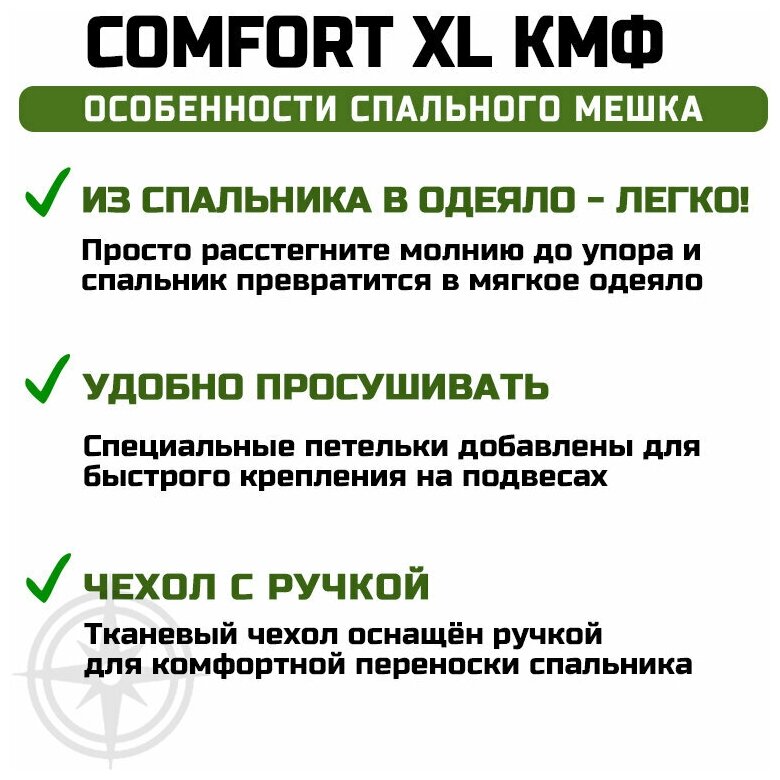 COMFORT XL КМФ

ОСОБЕННОСТИ СПАЛЬНОГО МЕШКА

✓ ИЗ СПАЛЬНИКА В ОДЕЯЛО - ЛЕГКО!

Просто расстегните молнию до упора и спальник превратится в мягкое одеяло

✓ УДОБНО ПРОСУШИВАТЬ

Специальные петельки добавлены для быстрого крепления на подвесах

✓ ЧЕХОЛ С РУЧКОЙ

Тканевый чехол оснащён ручкой для комфортной переноски спальника